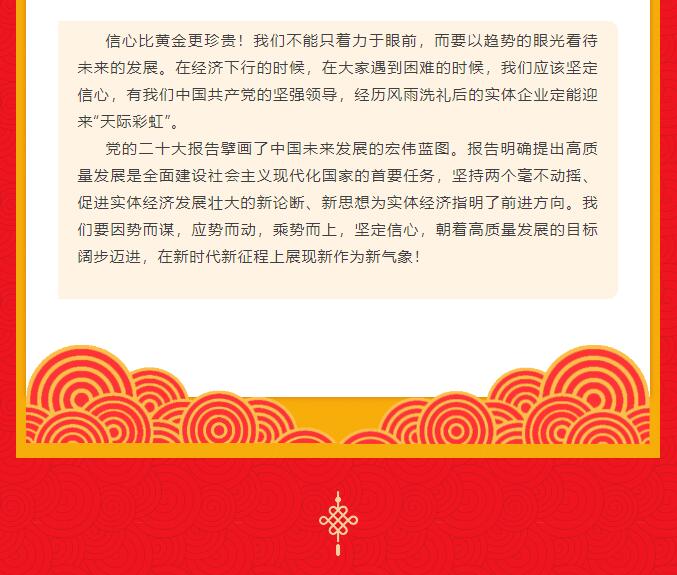 信心比黄金更珍贵！我们不能只着力于眼前，而要以趋势的眼光看待未来的发展。在经济下行的时候，在大家遇到困难的时候，我们应该坚定信心，有我们中国共产党的坚强领导，经历风雨洗礼后的实体企业定能迎来“天际彩虹”。

党的二十大报告擘画了中国未来发展的宏伟蓝图。报告明确提出高质量发展是全面建设社会主义现代化国家的首要任务，坚持两个毫不动摇、促进实体经济发展壮大的新论断、新思想为实体经济指明了前进方向。我们要因势而谋，应势而动，乘势而上，坚定信心，朝着高质量发展的目标阔步迈进，在新时代新征程上展现新作为新气象！